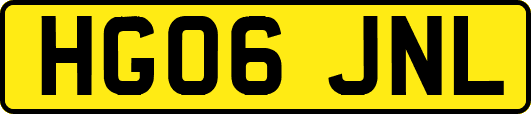 HG06 JNL